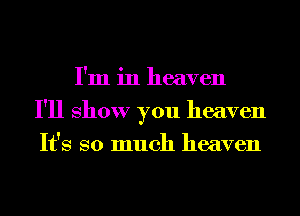 I'm in heaven
I'll show you heaven
It's so much heaven